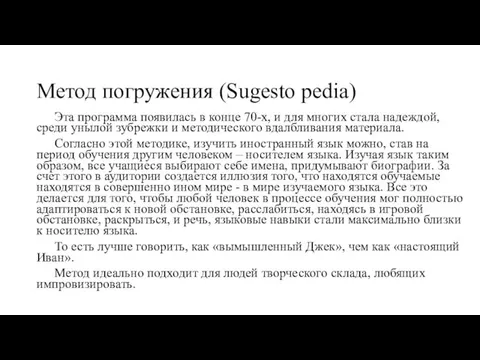 Метод погружения (Sugesto pedia)

Эта программа появилась в конце 70-х, и для многих стала надеждой, среди унылой зубрежки и методического вдалбливания материала.

Согласно этой методике, изучить иностранный язык можно, став на период обучения другим человеком – носителем языка. Изучая язык таким образом, все учащиеся выбирают себе имена, придумывают биографии. За счет этого в аудитории создается иллюзия того, что находятся обучаемые находятся в совершенно ином мире - в мире изучаемого языка. Все это делается для того, чтобы любой человек в процессе обучения мог полностью адаптироваться к новой обстановке, расслабиться, находясь в игровой обстановке, раскрыться, и речь, языковые навыки стали максимально близки к носителю языка.

То есть лучше говорить, как «вымышленный Джек», чем как «настоящий Иван».

Метод идеально подходит для людей творческого склада, любящих импровизировать.